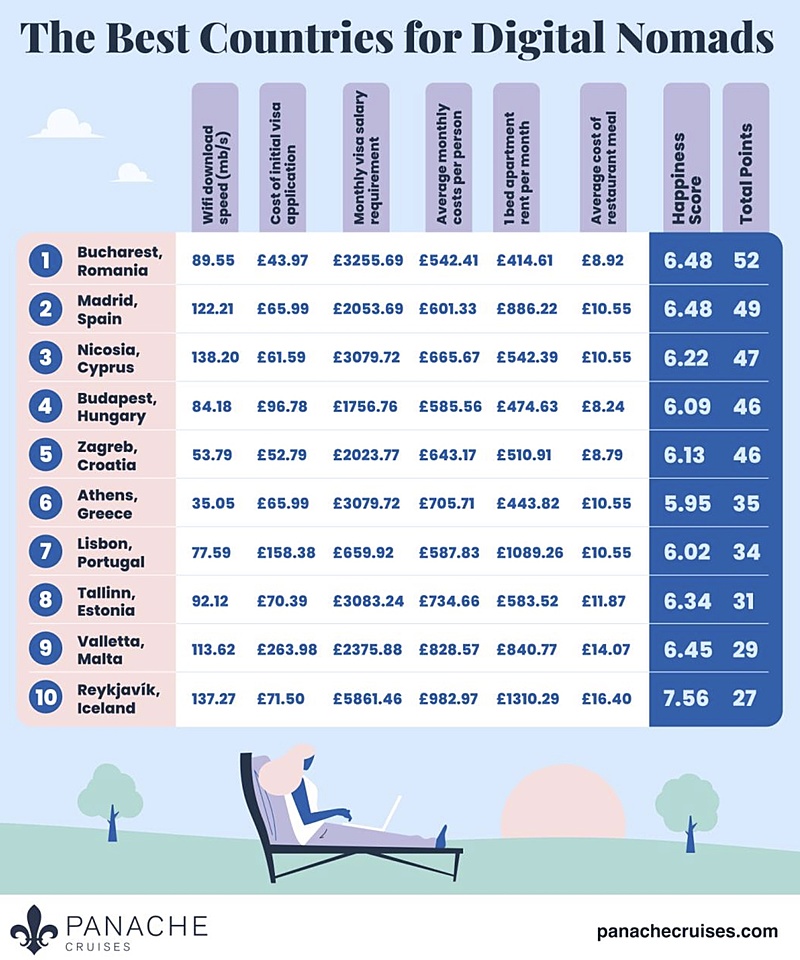 The Best Countries for Digital Nomads

| | | Wifi download speed (mb/s) | Cost of initial visa application | Monthly visa salary requirement | Average monthly costs per person | 1 bed apartment rent per month | Average cost of restaurant meal | Happiness Score | Total Points |
|---|---|---|---|---|---|---|---|---|---|
| 1 | Bucharest, Romania | 89.55 | £43.97 | £3255.69 | £542.41 | £414.61 | £8.92 | 6.48 | 52 |
| 2 | Madrid, Spain | 122.21 | £65.99 | £2053.69 | £601.33 | £886.22 | £10.55 | 6.48 | 49 |
| 3 | Nicosia, Cyprus | 138.20 | £61.59 | £3079.72 | £665.67 | £542.39 | £10.55 | 6.22 | 47 |
| 4 | Budapest, Hungary | 84.18 | £96.78 | £1756.76 | £585.56 | £474.63 | £8.24 | 6.09 | 46 |
| 5 | Zagreb, Croatia | 53.79 | £52.79 | £2023.77 | £643.17 | £510.91 | £8.79 | 6.13 | 46 |
| 6 | Athens, Greece | 35.05 | £65.99 | £3079.72 | £705.71 | £443.82 | £10.55 | 5.95 | 35 |
| 7 | Lisbon, Portugal | 77.59 | £158.38 | £659.92 | £587.83 | £1089.26 | £10.55 | 6.02 | 34 |
| 8 | Tallinn, Estonia | 92.12 | £70.39 | £3083.24 | £734.66 | £583.52 | £11.87 | 6.34 | 31 |
| 9 | Valletta, Malta | 113.62 | £263.98 | £2375.88 | £828.57 | £840.77 | £14.07 | 6.45 | 29 |
| 10 | Reykjavík, Iceland | 137.27 | £71.50 | £5861.46 | £982.97 | £1310.29 | £16.40 | 7.56 | 27 |

PANACHE CRUISES

panachecruises.com